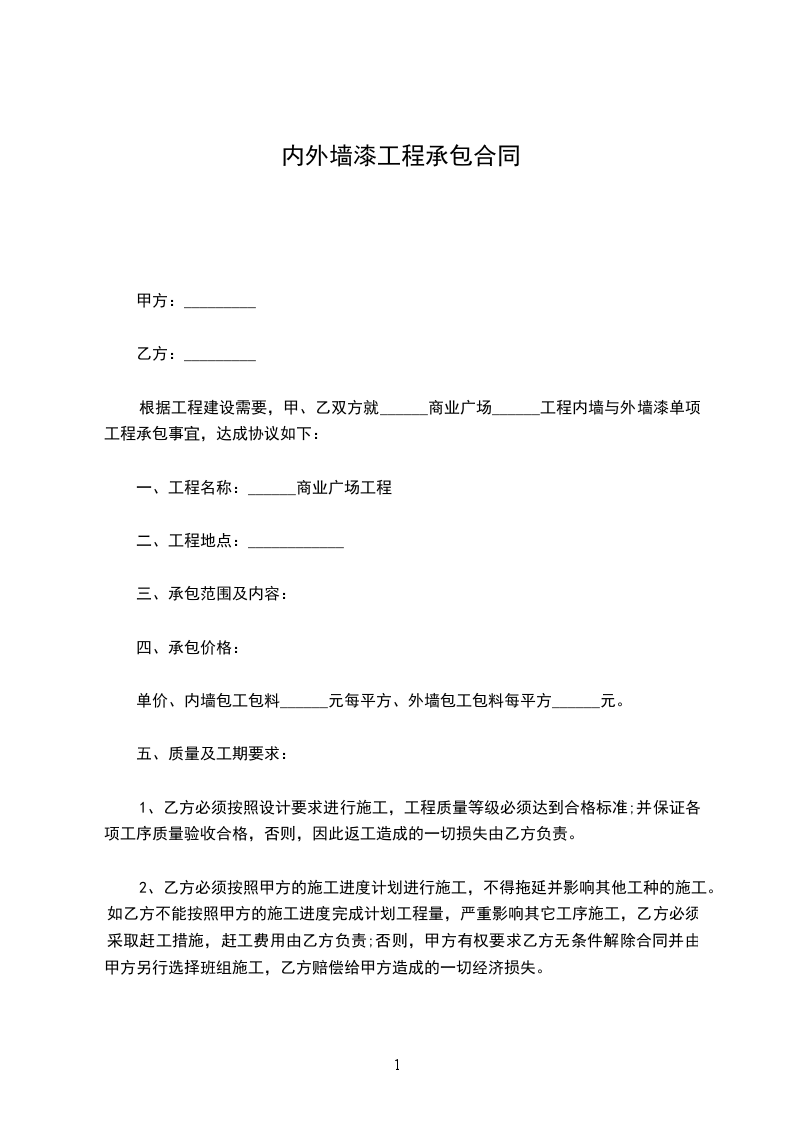 内外墙漆工程承包合同

甲方：_________

乙方：_________

根据工程建设需要，甲、乙双方就______商业广场______工程内墙与外墙漆单项工程承包事宜，达成协议如下：

一、工程名称：______商业广场工程

二、工程地点：____________

三、承包范围及内容：

四、承包价格：

单价、内墙包工包料______元每平方、外墙包工包料每平方______元。

五、质量及工期要求：

1、乙方必须按照设计要求进行施工，工程质量等级必须达到合格标准;并保证各项工序质量验收合格，否则，因此返工造成的一切损失由乙方负责。

2、乙方必须按照甲方的施工进度计划进行施工，不得拖延并影响其他工种的施工。如乙方不能按照甲方的施工进度完成计划工程量，严重影响其它工序施工，乙方必须采取赶工措施，赶工费用由乙方负责;否则，甲方有权要求乙方无条件解除合同并由甲方另行选择班组施工，乙方赔偿给甲方造成的一切经济损失。

1